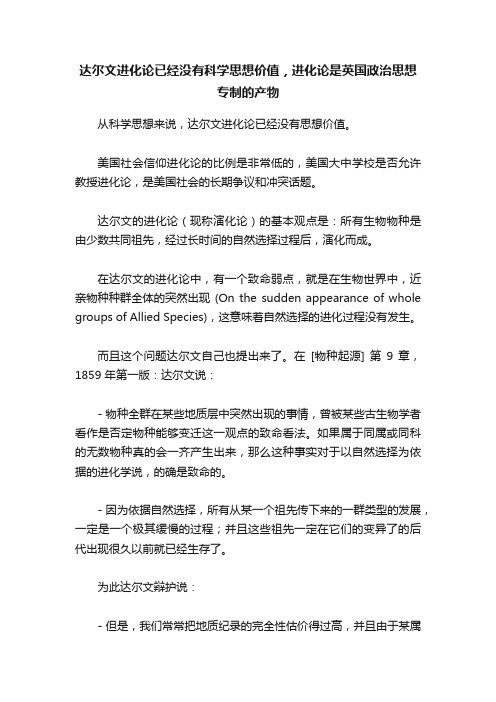 达尔文进化论已经没有科学思想价值，进化论是英国政治思想专制的产物

从科学思想来说，达尔文进化论已经没有思想价值。

美国社会信仰进化论的比例是非常低的，美国大中学校是否允许教授进化论，是美国社会的长期争议和冲突话题。

达尔文的进化论（现称演化论）的基本观点是：所有生物物种是由少数共同祖先，经过长时间的自然选择过程后，演化而成。

在达尔文的进化论中，有一个致命弱点，就是在生物世界中，近亲物种种群全体的突然出现 (On the sudden appearance of whole groups of Allied Species)，这意味着自然选择的进化过程没有发生。

而且这个问题达尔文自己也提出来了。在 [物种起源] 第 9 章，1859 年第一版：达尔文说：

- 物种全群在某些地质层中突然出现的事情，曾被某些古生物学者看作是否定物种能够变迁这一观点的致命看法。如果属于同属或同科的无数物种真的会一齐产生出来，那么这种事实对于以自然选择为依据的进化学说，的确是致命的。

- 因为依据自然选择，所有从某一个祖先传下来的一群类型的发展，一定是一个极其缓慢的过程；并且这些祖先一定在它们的变异了的后代出现很久以前就已经生存了。

为此达尔文辩护说：

- 但是，我们常常把地质纪录的完全性估价得过高，并且由于某属